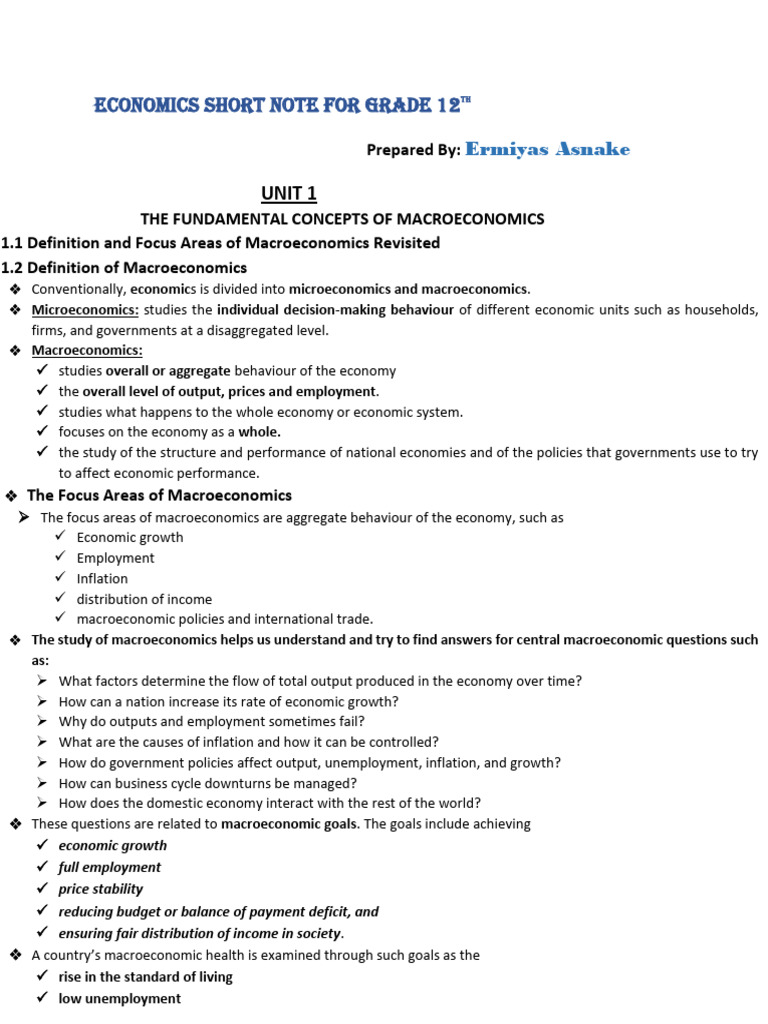 ECONOMICS SHORT NOTE FOR GRADE 12$^{TH}$

Prepared By: Ermiyas Asnake

UNIT 1

THE FUNDAMENTAL CONCEPTS OF MACROECONOMICS

1.1 Definition and Focus Areas of Macroeconomics Revisited

1.2 Definition of Macroeconomics

❖ Conventionally, economics is divided into microeconomics and macroeconomics.

❖ Microeconomics: studies the individual decision-making behaviour of different economic units such as households, firms, and governments at a disaggregated level.

❖ Macroeconomics:

✓ studies overall or aggregate behaviour of the economy

✓ the overall level of output, prices and employment.

✓ studies what happens to the whole economy or economic system.

✓ focuses on the economy as a whole.

✓ the study of the structure and performance of national economies and of the policies that governments use to try to affect economic performance.

❖ The Focus Areas of Macroeconomics

➢ The focus areas of macroeconomics are aggregate behaviour of the economy, such as

✓ Economic growth

✓ Employment

✓ Inflation

✓ distribution of income

✓ macroeconomic policies and international trade.

❖ The study of macroeconomics helps us understand and try to find answers for central macroeconomic questions such as:

➢ What factors determine the flow of total output produced in the economy over time?

➢ How can a nation increase its rate of economic growth?

➢ Why do outputs and employment sometimes fail?

➢ What are the causes of inflation and how it can be controlled?

➢ How do government policies affect output, unemployment, inflation, and growth?

➢ How can business cycle downturns be managed?

➢ How does the domestic economy interact with the rest of the world?

❖ These questions are related to macroeconomic goals. The goals include achieving

✓ economic growth

✓ full employment

✓ price stability

✓ reducing budget or balance of payment deficit, and

✓ ensuring fair distribution of income in society.

❖ A country's macroeconomic health is examined through such goals as the

✓ rise in the standard of living

✓ low unemployment